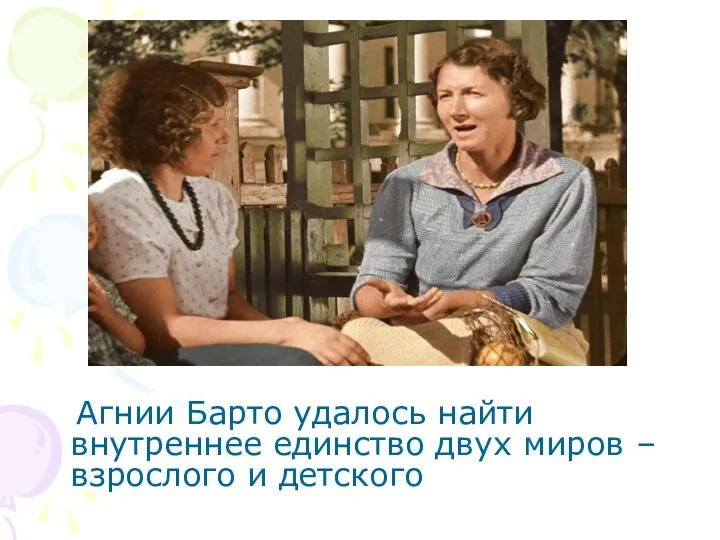 Агнии Барто удалось найти внутреннее единство двух миров – взрослого и детского